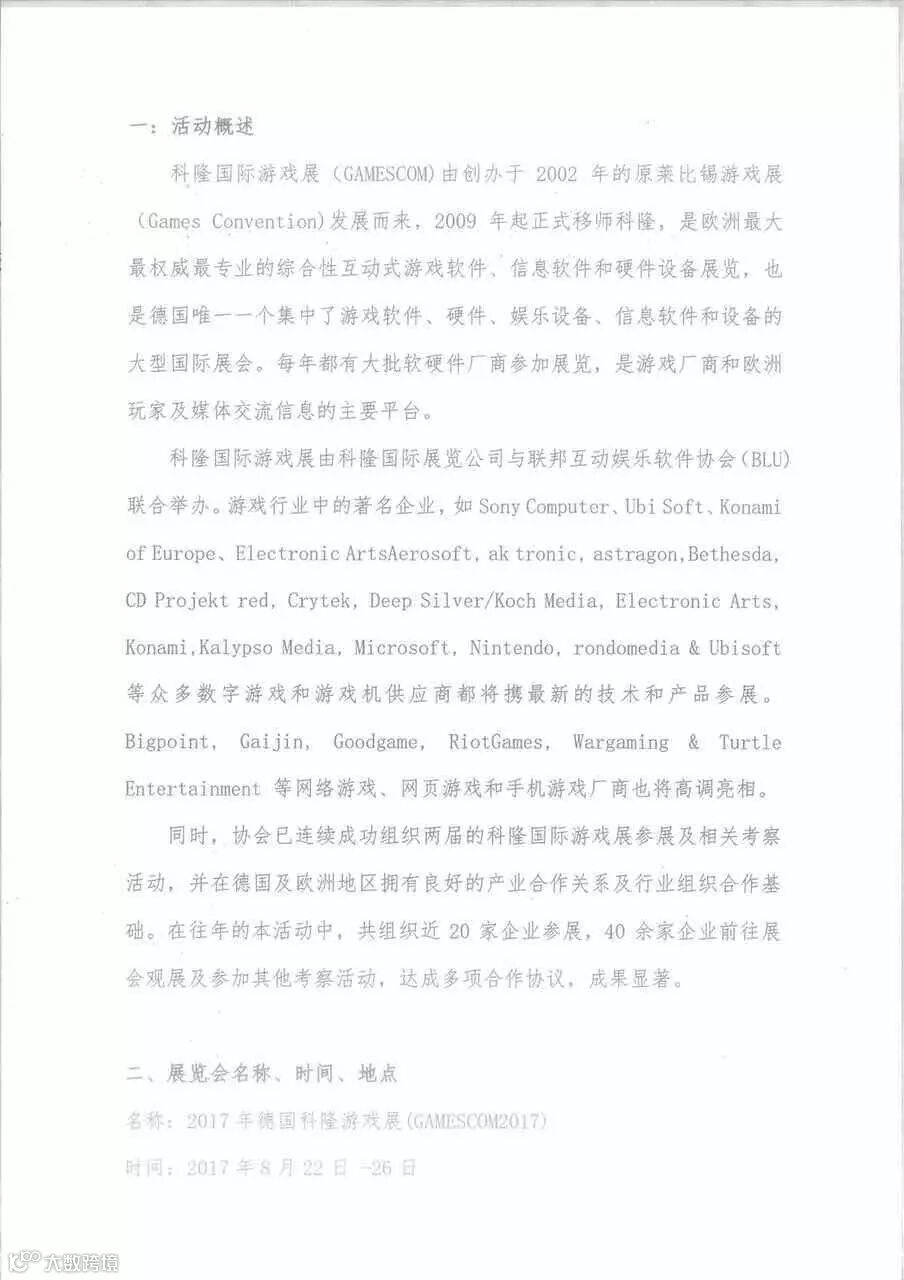 一：活动概述

科隆国际游戏展（GAMESCOM)由创办于 2002 年的原莱比锡游戏展（Games Convention)发展而来，2009 年起正式移师科隆，是欧洲最大最权威最专业的综合性互动式游戏软件、信息软件和硬件设备展览，也是德国唯一一个集中了游戏软件、硬件、娱乐设备、信息软件和设备的大型国际展会。每年都有大批软硬件厂商参加展览，是游戏厂商和欧洲玩家及媒体交流信息的主要平台。

科隆国际游戏展由科隆国际展览公司与联邦互动娱乐软件协会(BLU)联合举办。游戏行业中的著名企业，如 Sony Computer、Ubi Soft、Konami of Europe、Electronic ArtsAerosoft, ak tronic, astragon,Bethesda, CD Projekt red, Crytek, Deep Silver/Koch Media, Electronic Arts, Konami,Kalypso Media, Microsoft, Nintendo, rondomedia & Ubisoft 等众多数字游戏和游戏机供应商都将携最新的技术和产品参展。Bigpoint, Gaijin, Goodgame, RiotGames, Wargaming & Turtle Entertainment 等网络游戏、网页游戏和手机游戏厂商也将高调亮相。

同时，协会已连续成功组织两届的科隆国际游戏展参展及相关考察活动，并在德国及欧洲地区拥有良好的产业合作关系及行业组织合作基础。在往年的本活动中，共组织近 20 家企业参展，40 余家企业前往展会观展及参加其他考察活动，达成多项合作协议，成果显著。

二、展览会名称、时间、地点

名称：2017 年德国科隆游戏展(GAMESCOM2017)

时间：2017 年 8 月 22 日 -26 日

大数跨境